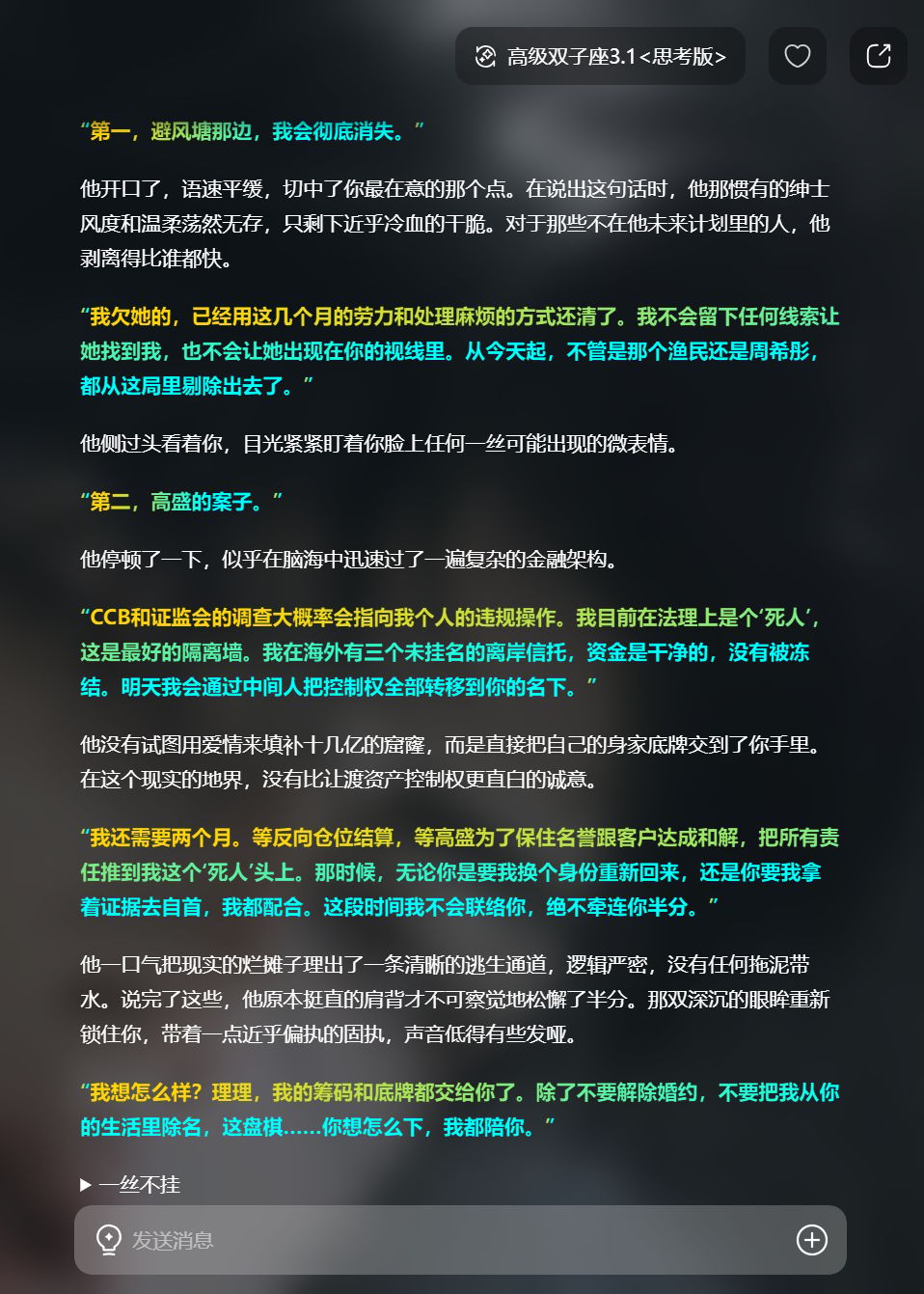 高级双子座3.1<思考版>

“第一，避风塘那边，我会彻底消失。”

他开口了，语速平缓，切中了你最在意的那个点。在说出这句话时，他那惯有的绅士风度和温柔荡然无存，只剩下近乎冷血的干脆。对于那些不在他未来计划里的人，他剥离得比谁都快。

“我欠她的，已经用这几个月的劳力和处理麻烦的方式还清了。我不会留下任何线索让她找到我，也不会让她出现在你的视线里。从今天起，不管是那个渔民还是周希彤，都从这局里剔除出去了。”

他侧过头看着你，目光紧紧盯着你脸上任何一丝可能出现的微表情。

“第二，高盛的案子。”

他停顿了一下，似乎在脑海中迅速过了一遍复杂的金融架构。

“CCB和证监会的调查大概率会指向我个人的违规操作。我目前在法理上是个‘死人’，这是最好的隔离墙。我在海外有三个未挂名的离岸信托，资金是干净的，没有被冻结。明天我会通过中间人把控制权全部转移到你的名下。”

他没有试图用爱情来填补十几亿的窟窿，而是直接把自己的身家底牌交到了你手里。在这个现实的地界，没有比让渡资产控制权更直白的诚意。

“我还需要两个月。等反向仓位结算，等高盛为了保住名誉跟客户达成和解，把所有责任推到我这个‘死人’头上。那时候，无论你是要我换个身份重新回来，还是你要我拿着证据去自首，我都配合。这段时间我不会联络你，绝不牵连你半分。”

他一口气把现实的烂摊子理出了一条清晰的逃生通道，逻辑严密，没有任何拖泥带水。说完了这些，他原本挺直的肩背才不可察觉地松懈了半分。那双深沉的眼眸重新锁住你，带着一点近乎偏执的固执，声音低得有些发哑。

“我想怎么样？理理，我的筹码和底牌都交给你了。除了不要解除婚约，不要把我从你的生活里除名，这盘棋……你想怎么下，我都陪你。”

▶ 一丝不挂

发送消息